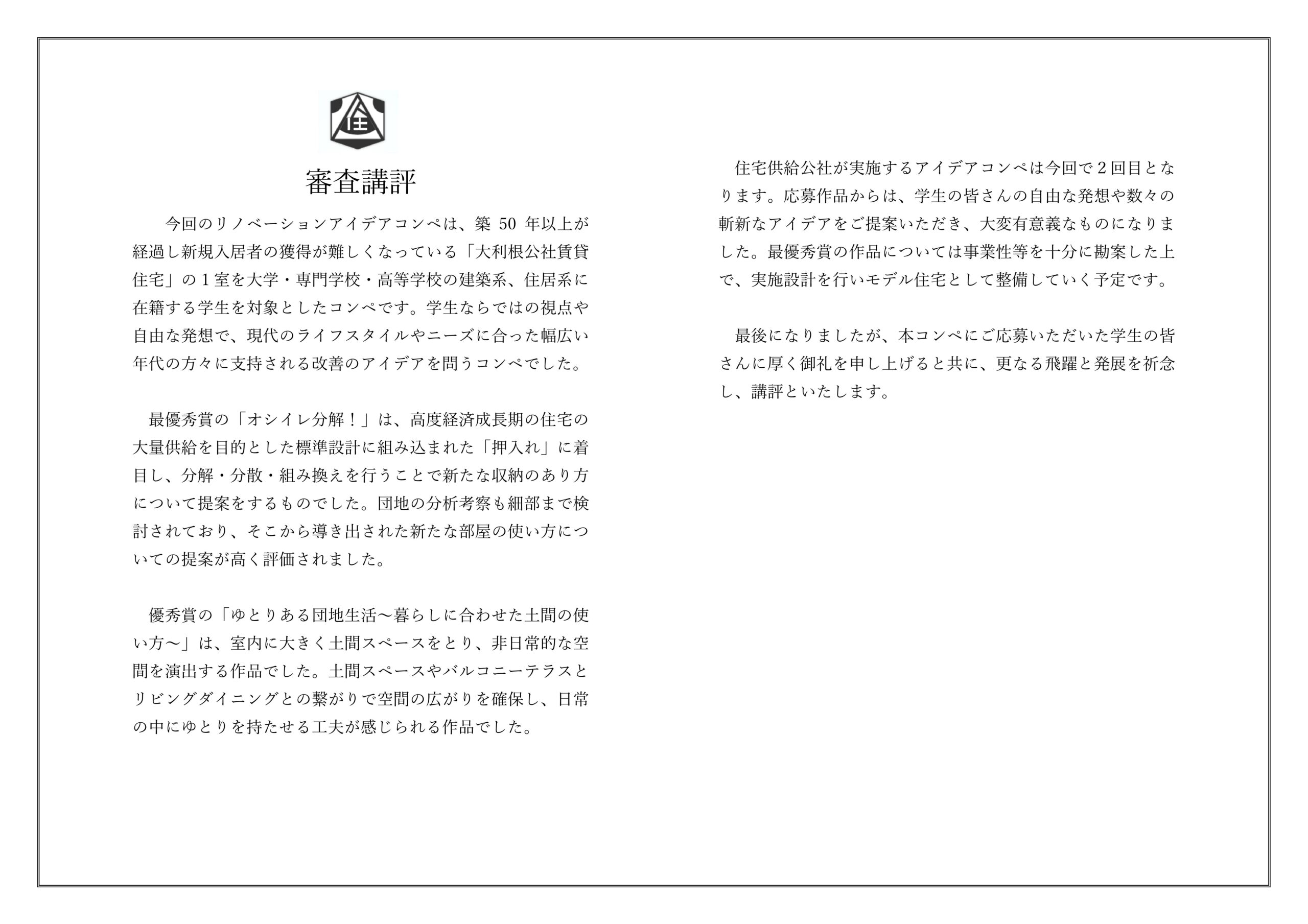 住

審査講評

今回のリノベーションアイデアコンペは、築 50 年以上が経過し新規入居者の獲得が難しくなっている「大利根公社賃貸住宅」の１室を大学・専門学校・高等学校の建築系、住居系に在籍する学生を対象としたコンペです。学生ならではの視点や自由な発想で、現代のライフスタイルやニーズに合った幅広い年代の方々に支持される改善のアイデアを問うコンペでした。

最優秀賞の「オシイレ分解！」は、高度経済成長期の住宅の大量供給を目的とした標準設計に組み込まれた「押入れ」に着目し、分解・分散・組み換えを行うことで新たな収納のあり方について提案をするものでした。団地の分析考察も細部まで検討されており、そこから導き出された新たな部屋の使い方についての提案が高く評価されました。

優秀賞の「ゆとりある団地生活～暮らしに合わせた土間の使い方～」は、室内に大きく土間スペースをとり、非日常的な空間を演出する作品でした。土間スペースやバルコニーテラスとリビングダイニングとの繋がりで空間の広がりを確保し、日常の中にゆとりを持たせる工夫が感じられる作品でした。

住宅供給公社が実施するアイデアコンペは今回で２回目となります。応募作品からは、学生の皆さんの自由な発想や数々の斬新なアイデアをご提案いただき、大変有意義なものになりました。最優秀賞の作品については事業性等を十分に勘案した上で、実施設計を行いモデル住宅として整備していく予定です。

最後になりましたが、本コンペにご応募いただいた学生の皆さんに厚く御礼を申し上げると共に、更なる飛躍と発展を祈念し、講評といたします。